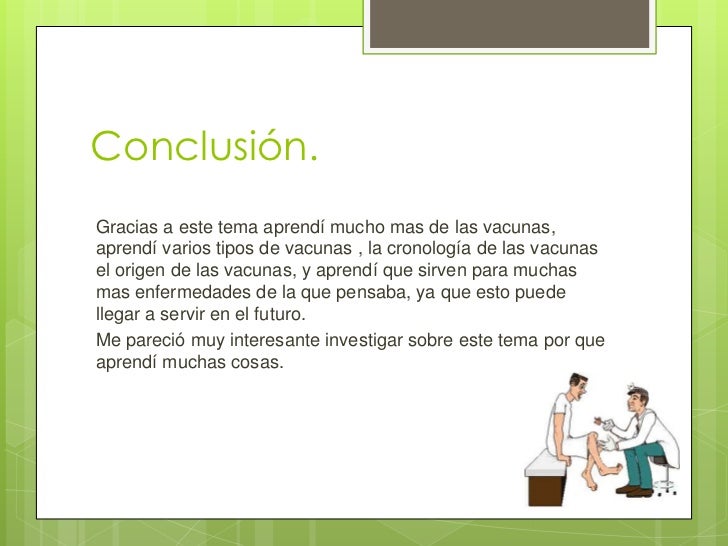 Conclusión.

Gracias a este tema aprendí mucho mas de las vacunas, aprendí varios tipos de vacunas , la cronología de las vacunas el origen de las vacunas, y aprendí que sirven para muchas mas enfermedades de la que pensaba, ya que esto puede llegar a servir en el futuro.

Me pareció muy interesante investigar sobre este tema por que aprendí muchas cosas.